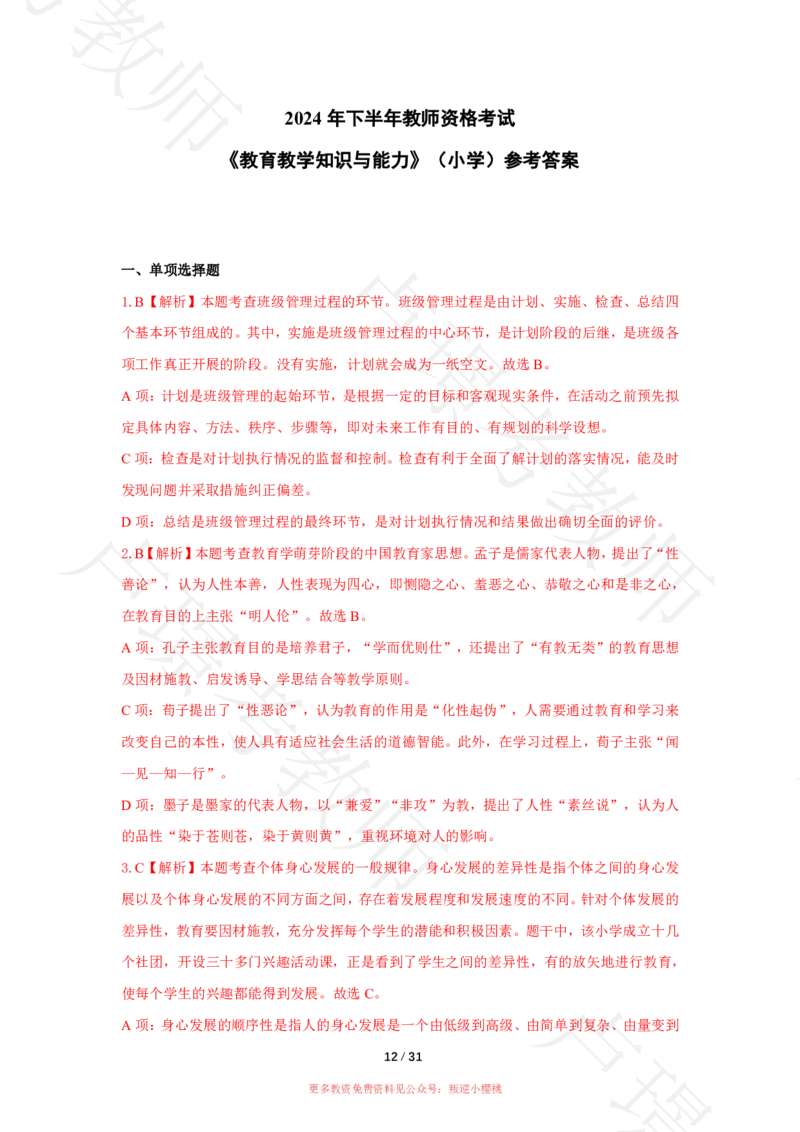 2024年下半年教师资格考试

《教育教学知识与能力》（小学）参考答案

一、单项选择题

1.B【解析】本题考查班级管理过程的环节。班级管理过程是由计划、实施、检查、总结四个基本环节组成的。其中，实施是班级管理过程的中心环节，是计划阶段的后继，是班级各项工作真正开展的阶段。没有实施，计划就会成为一纸空文。故选B。

A项：计划是班级管理的起始环节，是根据一定的目标和客观现实条件，在活动之前预先拟定具体内容、方法、秩序、步骤等，即对未来工作有目的、有规划的科学设想。

C项：检查是对计划执行情况的监督和控制。检查有利于全面了解计划的落实情况，能及时发现问题并采取措施纠正偏差。

D项：总结是班级管理过程的最终环节，是对计划执行情况和结果做出确切全面的评价。

2.B【解析】本题考查教育学萌芽阶段的中国教育家思想。孟子是儒家代表人物，提出了“性善论”，认为人性本善，人性表现为四心，即恻隐之心、羞恶之心、恭敬之心和是非之心，在教育目的上主张“明人伦”。故选B。

A项：孔子主张教育目的是培养君子，“学而优则仕”，还提出了“有教无类”的教育思想及因材施教、启发诱导、学思结合等教学原则。

C项：荀子提出了“性恶论”，认为教育的作用是“化性起伪”，人需要通过教育和学习来改变自己的本性，使人具有适应社会生活的道德智能。此外，在学习过程上，荀子主张“闻—见—知—行”。

D项：墨子是墨家的代表人物，以“兼爱”“非攻”为教，提出了人性“素丝说”，认为人的品性“染于苍则苍，染于黄则黄”，重视环境对人的影响。

3.C【解析】本题考查个体身心发展的一般规律。身心发展的差异性是指个体之间的身心发展以及个体身心发展的不同方面之间，存在着发展程度和发展速度的不同。针对个体发展的差异性，教育要因材施教，充分发挥每个学生的潜能和积极因素。题干中，该小学成立十几个社团，开设三十多门兴趣活动课，正是看到了学生之间的差异性，有的放矢地进行教育，使每个学生的兴趣都能得到发展。故选C。

A项：身心发展的顺序性是指人的身心发展是一个由低级到高级、由简单到复杂、由量变到

12 / 31

更多教资免费资料见公众号：叛逆小樱桃